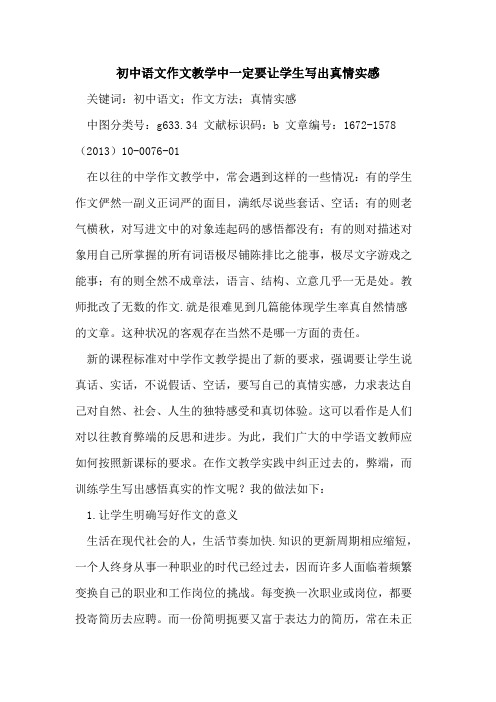 初中语文作文教学中一定要让学生写出真情实感

关键词：初中语文；作文方法；真情实感

中图分类号：g633.34 文献标识码：b 文章编号：1672-1578（2013）10-0076-01

在以往的中学作文教学中，常会遇到这样的一些情况：有的学生作文俨然一副义正词严的面目，满纸尽说些套话、空话；有的则老气横秋，对写进文中的对象连起码的感悟都没有；有的则对描述对象用自己所掌握的所有词语极尽铺陈排比之能事，极尽文字游戏之能事；有的则全然不成章法，语言、结构、立意几乎一无是处。教师批改了无数的作文.就是很难见到几篇能体现学生率真自然情感的文章。这种状况的客观存在当然不是哪一方面的责任。

新的课程标准对中学作文教学提出了新的要求，强调要让学生说真话、实话，不说假话、空话，要写自己的真情实感，力求表达自己对自然、社会、人生的独特感受和真切体验。这可以看作是人们对以往教育弊端的反思和进步。为此，我们广大的中学语文教师应如何按照新课标的要求。在作文教学实践中纠正过去的，弊端，而训练学生写出感悟真实的作文呢？我的做法如下：

1.让学生明确写好作文的意义

生活在现代社会的人，生活节奏加快.知识的更新周期相应缩短，一个人终身从事一种职业的时代已经过去，因而许多人面临着频繁变换自己的职业和工作岗位的挑战。每变换一次职业或岗位，都要投寄简历去应聘。而一份简明扼要又富于表达力的简历，常在未正